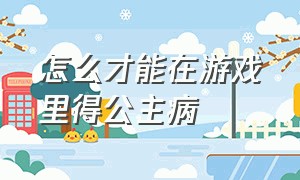 怎么才能在游戏里得公主病